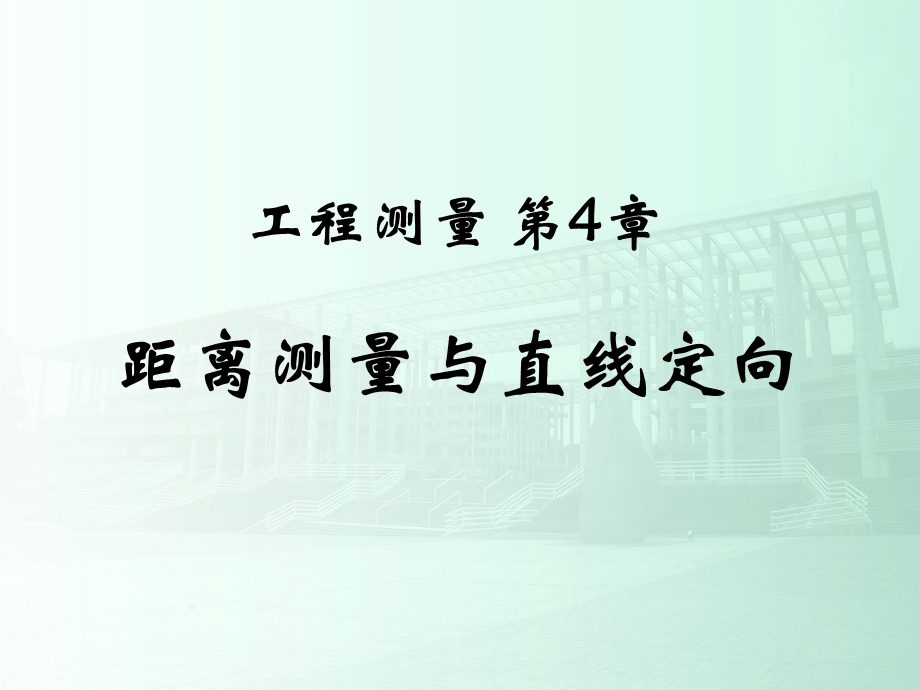 工程测量 第4章

距离测量与直线定向